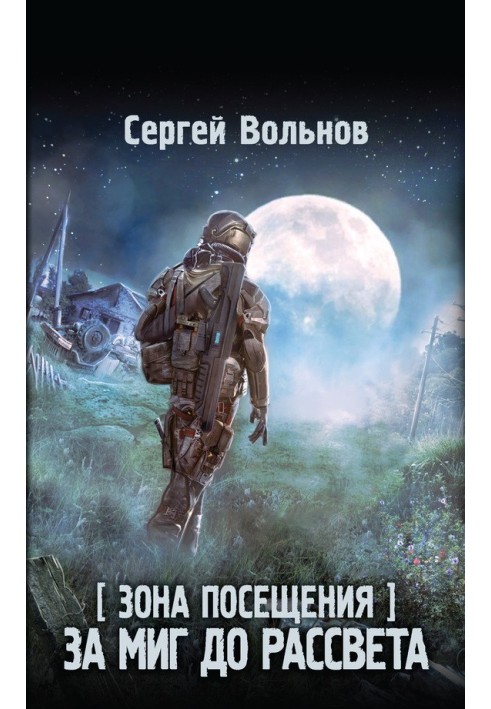 Сергей Вольнов

[ ЗОНА ПОСЕЩЕНИЯ ]
ЗА МИГ ДО РАССВЕТА